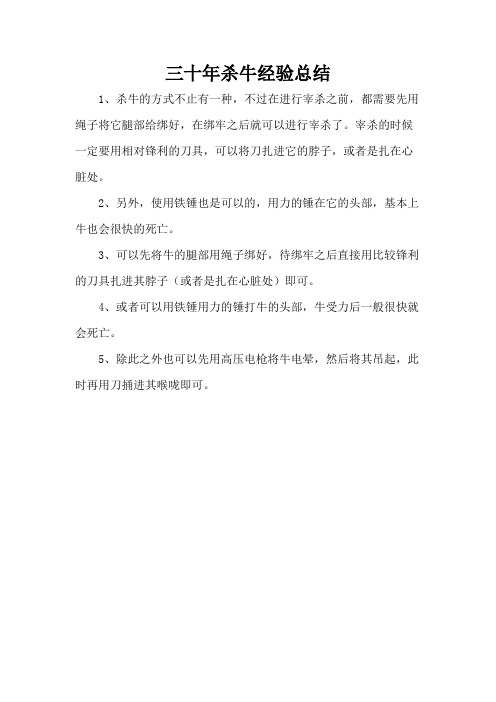 三十年杀牛经验总结

1、杀牛的方式不止有一种，不过在进行宰杀之前，都需要先用绳子将它腿部给绑好，在绑牢之后就可以进行宰杀了。宰杀的时候一定要用相对锋利的刀具，可以将刀扎进它的脖子，或者是扎在心脏处。

2、另外，使用铁锤也是可以的，用力的锤在它的头部，基本上牛也会很快的死亡。

3、可以先将牛的腿部用绳子绑好，待绑牢之后直接用比较锋利的刀具扎进其脖子（或者是扎在心脏处）即可。

4、或者可以用铁锤用力的锤打牛的头部，牛受力后一般很快就会死亡。

5、除此之外也可以先用高压电枪将牛电晕，然后将其吊起，此时再用刀捅进其喉咙即可。